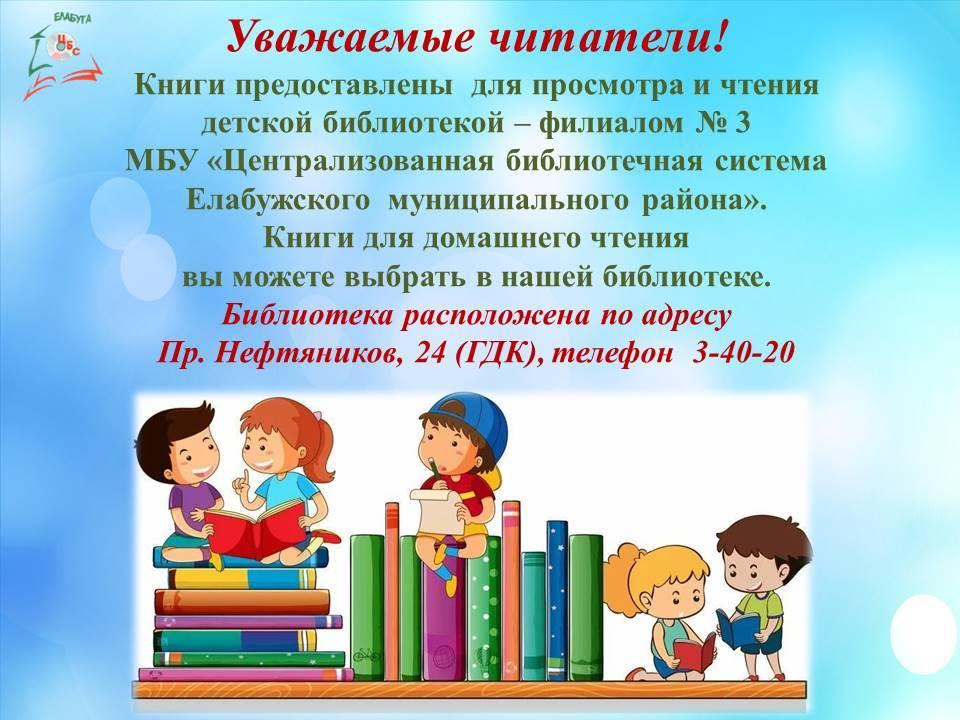 ЕЛАБУГА
ЦБС

Уважаемые читатели!
Книги предоставлены для просмотра и чтения детской библиотекой – филиалом № 3 МБУ «Централизованная библиотечная система Елабужского муниципального района».
Книги для домашнего чтения вы можете выбрать в нашей библиотеке.
Библиотека расположена по адресу
Пр. Нефтяников, 24 (ГДК), телефон 3-40-20